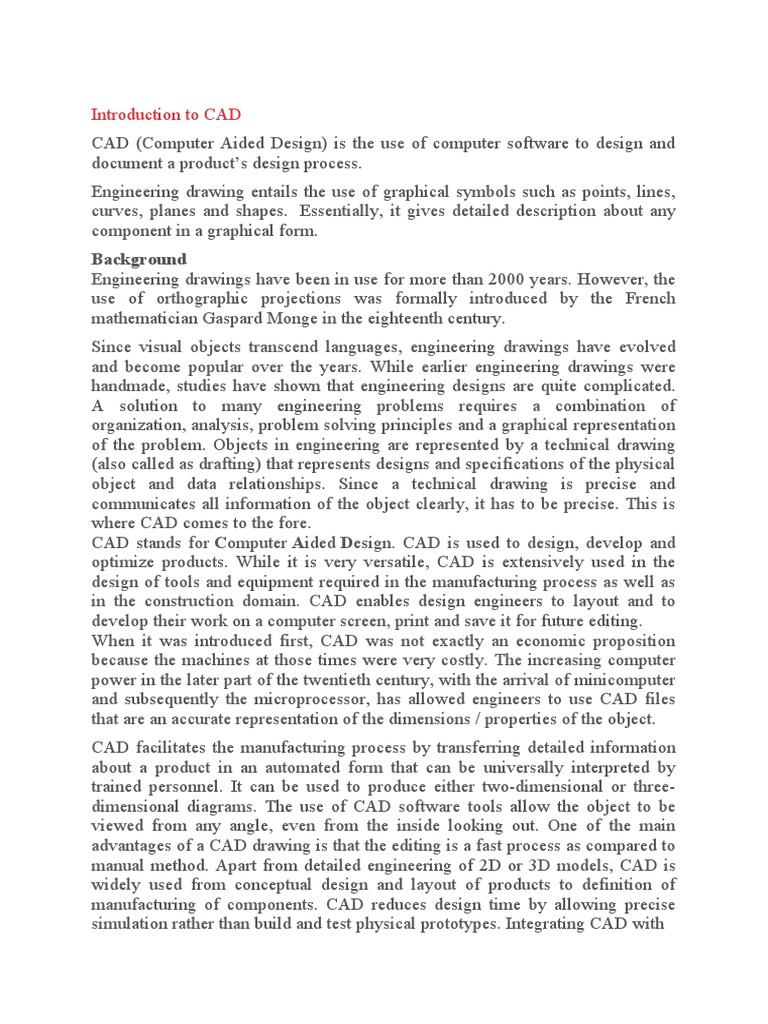 Introduction to CAD

CAD (Computer Aided Design) is the use of computer software to design and document a product's design process.

Engineering drawing entails the use of graphical symbols such as points, lines, curves, planes and shapes. Essentially, it gives detailed description about any component in a graphical form.

Background
Engineering drawings have been in use for more than 2000 years. However, the use of orthographic projections was formally introduced by the French mathematician Gaspard Monge in the eighteenth century.

Since visual objects transcend languages, engineering drawings have evolved and become popular over the years. While earlier engineering drawings were handmade, studies have shown that engineering designs are quite complicated. A solution to many engineering problems requires a combination of organization, analysis, problem solving principles and a graphical representation of the problem. Objects in engineering are represented by a technical drawing (also called as drafting) that represents designs and specifications of the physical object and data relationships. Since a technical drawing is precise and communicates all information of the object clearly, it has to be precise. This is where CAD comes to the fore.
CAD stands for Computer Aided Design. CAD is used to design, develop and optimize products. While it is very versatile, CAD is extensively used in the design of tools and equipment required in the manufacturing process as well as in the construction domain. CAD enables design engineers to layout and to develop their work on a computer screen, print and save it for future editing.
When it was introduced first, CAD was not exactly an economic proposition because the machines at those times were very costly. The increasing computer power in the later part of the twentieth century, with the arrival of minicomputer and subsequently the microprocessor, has allowed engineers to use CAD files that are an accurate representation of the dimensions / properties of the object.

CAD facilitates the manufacturing process by transferring detailed information about a product in an automated form that can be universally interpreted by trained personnel. It can be used to produce either two-dimensional or three-dimensional diagrams. The use of CAD software tools allow the object to be viewed from any angle, even from the inside looking out. One of the main advantages of a CAD drawing is that the editing is a fast process as compared to manual method. Apart from detailed engineering of 2D or 3D models, CAD is widely used from conceptual design and layout of products to definition of manufacturing of components. CAD reduces design time by allowing precise simulation rather than build and test physical prototypes. Integrating CAD with